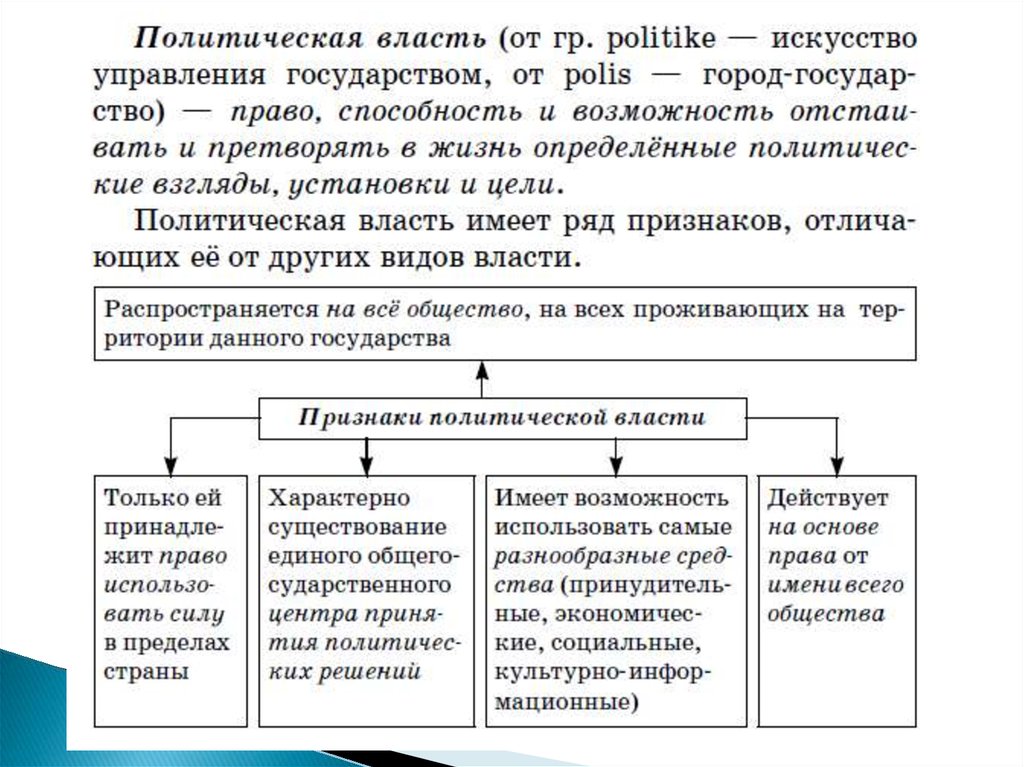 Политическая власть (от гр. politike — искусство управления государством, от polis — город-государство) — право, способность и возможность отстаивать и претворять в жизнь определённые политические взгляды, установки и цели.

Политическая власть имеет ряд признаков, отличающих её от других видов власти.

Распространяется на всё общество, на всех проживающих на территории данного государства

Признаки политической власти

Только ей принадлежит право использовать силу в пределах страны

Характерно существование единого общегосударственного центра принятия политических решений

Имеет возможность использовать самые разнообразные средства (принудительные, экономические, социальные, культурно-информационные)

Действует на основе права от имени всего общества